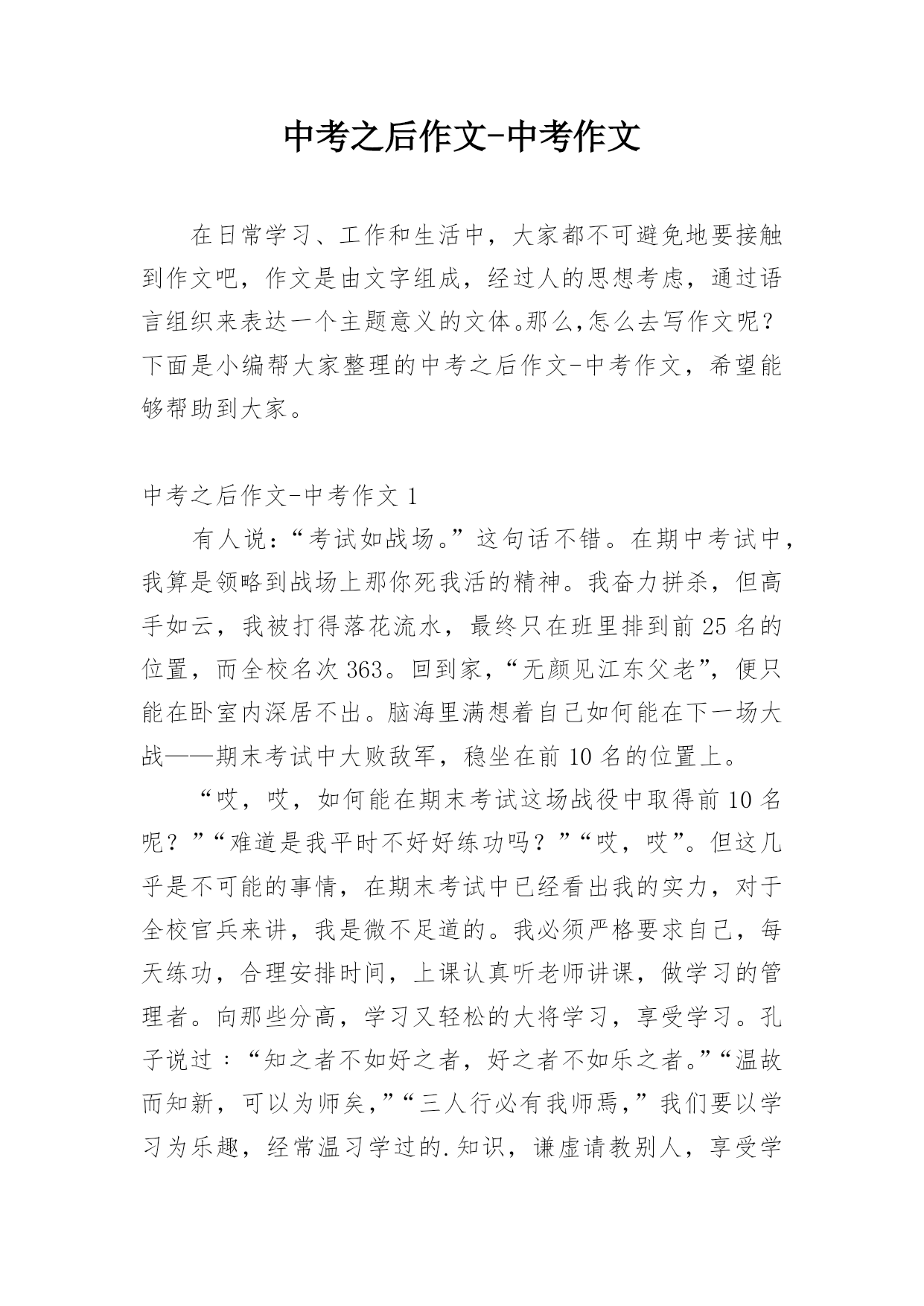 中考之后作文-中考作文

在日常学习、工作和生活中，大家都不可避免地要接触到作文吧，作文是由文字组成，经过人的思想考虑，通过语言组织来表达一个主题意义的文体。那么,怎么去写作文呢？下面是小编帮大家整理的中考之后作文-中考作文，希望能够帮助到大家。

中考之后作文-中考作文 1

有人说：“考试如战场。”这句话不错。在期中考试中，我算是领略到战场上那你死我活的精神。我奋力拼杀，但高手如云，我被打得落花流水，最终只在班里排到前 25 名的位置，而全校名次 363。回到家，“无颜见江东父老”，便只能在卧室内深居不出。脑海里满想着自己如何能在下一场大战——期末考试中大败敌军，稳坐在前 10 名的位置上。

“哎，哎，如何能在期末考试这场战役中取得前 10 名呢？”“难道是我平时不好好练功吗？”“哎，哎”。但这几乎是不可能的事情，在期末考试中已经看出我的实力，对于全校官兵来讲，我是微不足道的。我必须严格要求自己，每天练功，合理安排时间，上课认真听老师讲课，做学习的管理者。向那些分高，学习又轻松的大将学习，享受学习。孔子说过：“知之者不如好之者，好之者不如乐之者。”“温故而知新，可以为师矣，”“三人行必有我师焉，”我们要以学习为乐趣，经常温习学过的.知识，谦虚请教别人，享受学